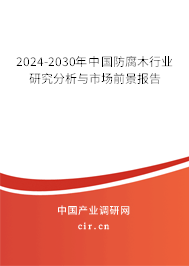 2024-2030年中国防腐木行业研究分析与市场前景报告

中国产业调研网

cir.cn